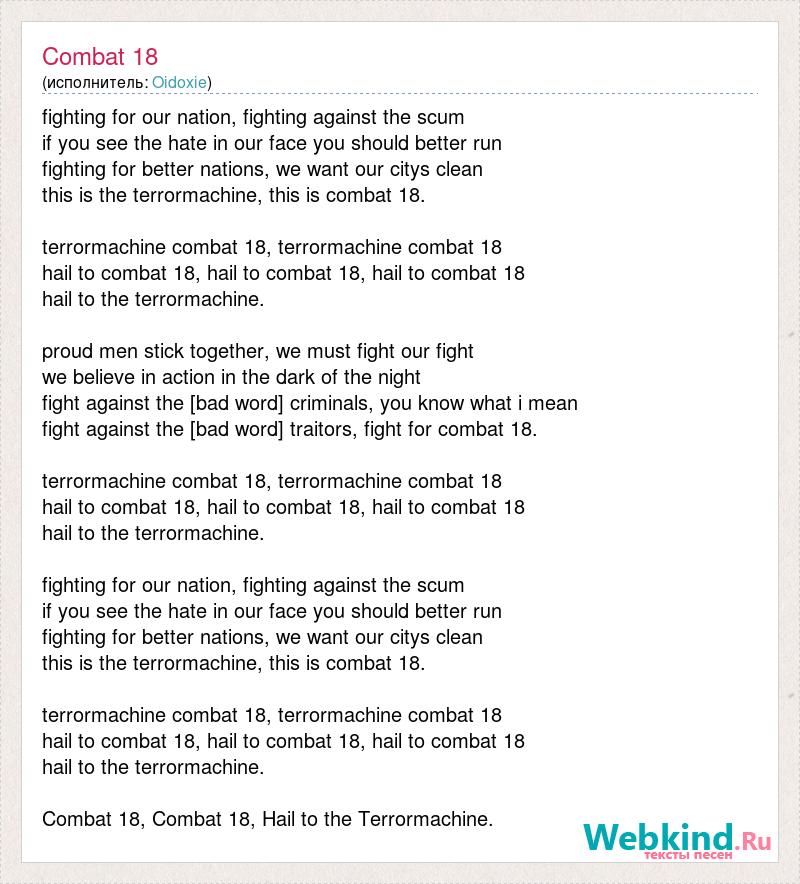 Combat 18
(исполнитель: Oidoxie)

fighting for our nation, fighting against the scum
if you see the hate in our face you should better run
fighting for better nations, we want our citys clean
this is the terrormachine, this is combat 18.

terrormachine combat 18, terrormachine combat 18
hail to combat 18, hail to combat 18, hail to combat 18
hail to the terrormachine.

proud men stick together, we must fight our fight
we believe in action in the dark of the night
fight against the [bad word] criminals, you know what i mean
fight against the [bad word] traitors, fight for combat 18.

terrormachine combat 18, terrormachine combat 18
hail to combat 18, hail to combat 18, hail to combat 18
hail to the terrormachine.

fighting for our nation, fighting against the scum
if you see the hate in our face you should better run
fighting for better nations, we want our citys clean
this is the terrormachine, this is combat 18.

terrormachine combat 18, terrormachine combat 18
hail to combat 18, hail to combat 18, hail to combat 18
hail to the terrormachine.

Combat 18, Combat 18, Hail to the Terrormachine.

Webkind.Ru
тексты песен